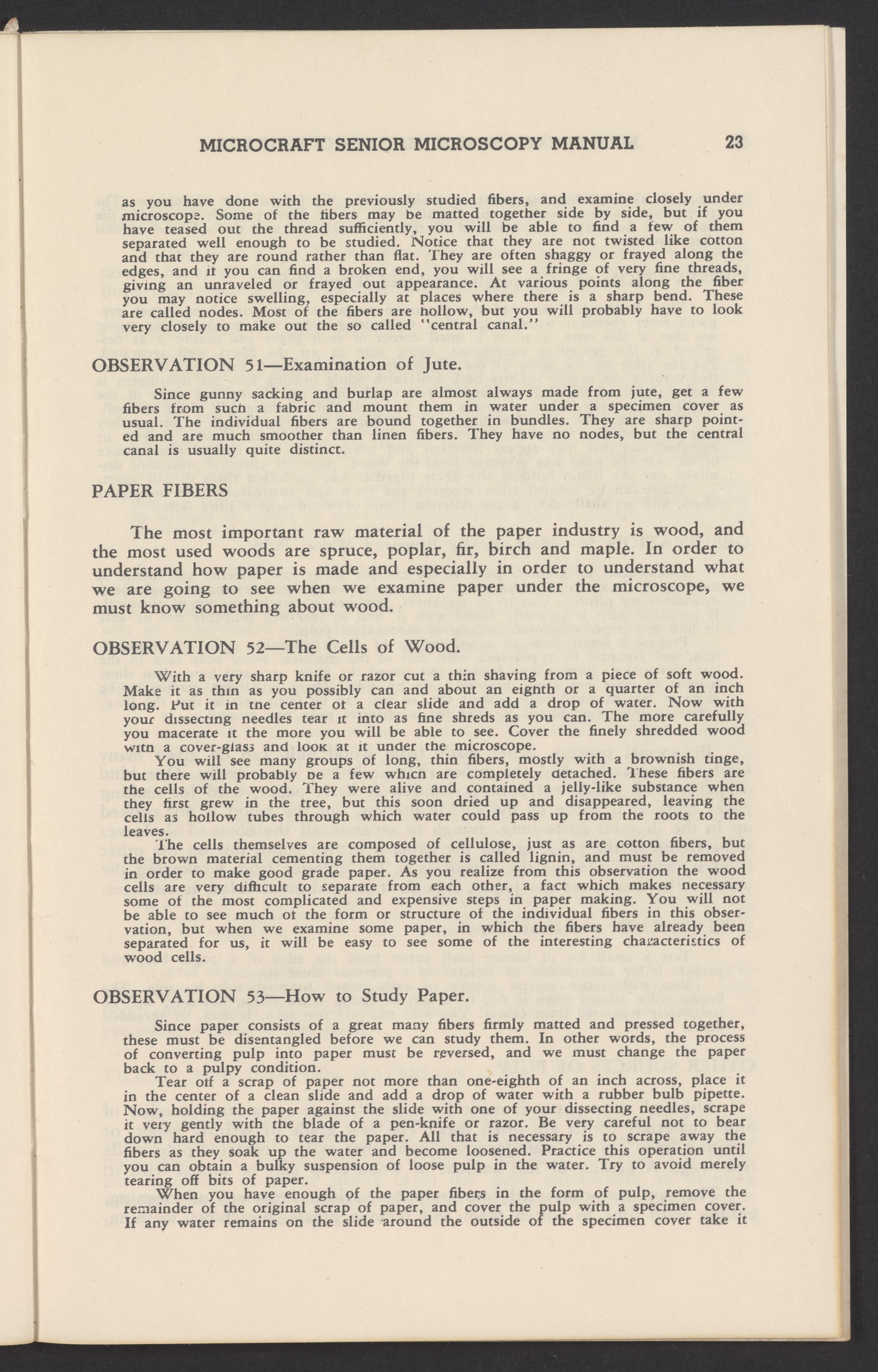 MICROCRAFT SENIOR MICROSCOPY MANUAL 23

as you have done with the previously studied fibers, and examine closely under microscope. Some of the fibers may be matted together side by side, but if you have teased out the thread sufficiently, you will be able to find a few of them separated well enough to be studied. Notice that they are not twisted like cotton and that they are round rather than flat. They are often shaggy or frayed along the edges, and if you can find a broken end, you will see a fringe of very fine threads, giving an unraveled or frayed out appearance. At various points along the fiber you may notice swelling, especially at places where there is a sharp bend. These are called nodes. Most of the fibers are hollow, but you will probably have to look very closely to make out the so called "central canal."

OBSERVATION 51—Examination of Jute.

Since gunny sacking and burlap are almost always made from jute, get a few fibers from such a fabric and mount them in water under a specimen cover as usual. The individual fibers are bound together in bundles. They are sharp pointed and are much smoother than linen fibers. They have no nodes, but the central canal is usually quite distinct.

PAPER FIBERS

The most important raw material of the paper industry is wood, and the most used woods are spruce, poplar, fir, birch and maple. In order to understand how paper is made and especially in order to understand what we are going to see when we examine paper under the microscope, we must know something about wood.

OBSERVATION 52—The Cells of Wood.

With a very sharp knife or razor cut a thin shaving from a piece of soft wood. Make it as thin as you possibly can and about an eighth or a quarter of an inch long. Put it in the center of a clear slide and add a drop of water. Now with your dissecting needles tear it into as fine shreds as you can. The more carefully you macerate it the more you will be able to see. Cover the finely shredded wood with a cover-glass and look at it under the microscope.

You will see many groups of long, thin fibers, mostly with a brownish tinge, but there will probably be a few which are completely detached. These fibers are the cells of the wood. They were alive and contained a jelly-like substance when they first grew in the tree, but this soon dried up and disappeared, leaving the cells as hollow tubes through which water could pass up from the roots to the leaves.

The cells themselves are composed of cellulose, just as are cotton fibers, but the brown material cementing them together is called lignin, and must be removed in order to make good grade paper. As you realize from this observation the wood cells are very difficult to separate from each other, a fact which makes necessary some of the most complicated and expensive steps in paper making. You will not be able to see much of the form or structure of the individual fibers in this observation, but when we examine some paper, in which the fibers have already been separated for us, it will be easy to see some of the interesting characteristics of wood cells.

OBSERVATION 53—How to Study Paper.

Since paper consists of a great many fibers firmly matted and pressed together, these must be disentangled before we can study them. In other words, the process of converting pulp into paper must be reversed, and we must change the paper back to a pulpy condition.

Tear off a scrap of paper not more than one-eighth of an inch across, place it in the center of a clean slide and add a drop of water with a rubber bulb pipette. Now, holding the paper against the slide with one of your dissecting needles, scrape it very gently with the blade of a pen-knife or razor. Be very careful not to bear down hard enough to tear the paper. All that is necessary is to scrape away the fibers as they soak up the water and become loosened. Practice this operation until you can obtain a bulky suspension of loose pulp in the water. Try to avoid merely tearing off bits of paper.

When you have enough of the paper fibers in the form of pulp, remove the remainder of the original scrap of paper, and cover the pulp with a specimen cover. If any water remains on the slide around the outside of the specimen cover take it